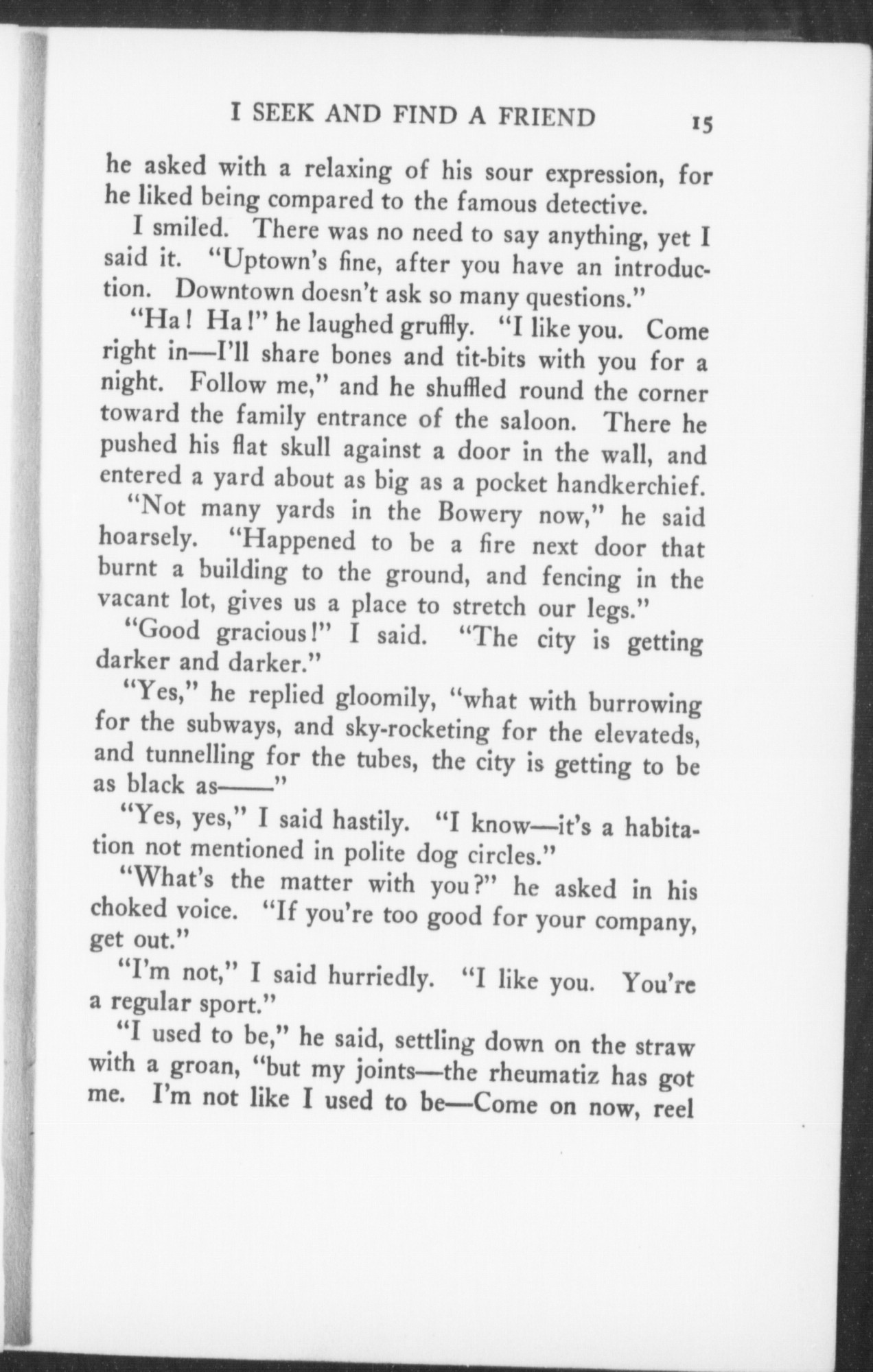 I SEEK AND FIND A FRIEND 15

he asked with a relaxing of his sour expression, for he liked being compared to the famous detective.

I smiled. There was no need to say anything, yet I said it. "Uptown's fine, after you have an introduction. Downtown doesn't ask so many questions."

"Ha! Ha!" he laughed gruffly. "I like you. Come right in—I'll share bones and tit-bits with you for a night. Follow me," and he shuffled round the corner toward the family entrance of the saloon. There he pushed his flat skull against a door in the wall, and entered a yard about as big as a pocket handkerchief.

"Not many yards in the Bowery now," he said hoarsely. "Happened to be a fire next door that burnt a building to the ground, and fencing in the vacant lot, gives us a place to stretch our legs."

"Good gracious!" I said. "The city is getting darker and darker."

"Yes," he replied gloomily, "what with burrowing for the subways, and sky-rocketing for the elevateds, and tunnelling for the tubes, the city is getting to be as black as——"

"Yes, yes," I said hastily. "I know—it's a habitation not mentioned in polite dog circles."

"What's the matter with you?" he asked in his choked voice. "If you're too good for your company, get out."

"I'm not," I said hurriedly. "I like you. You're a regular sport."

"I used to be," he said, settling down on the straw with a groan, "but my joints—the rheumatiz has got me. I'm not like I used to be—Come on now, reel